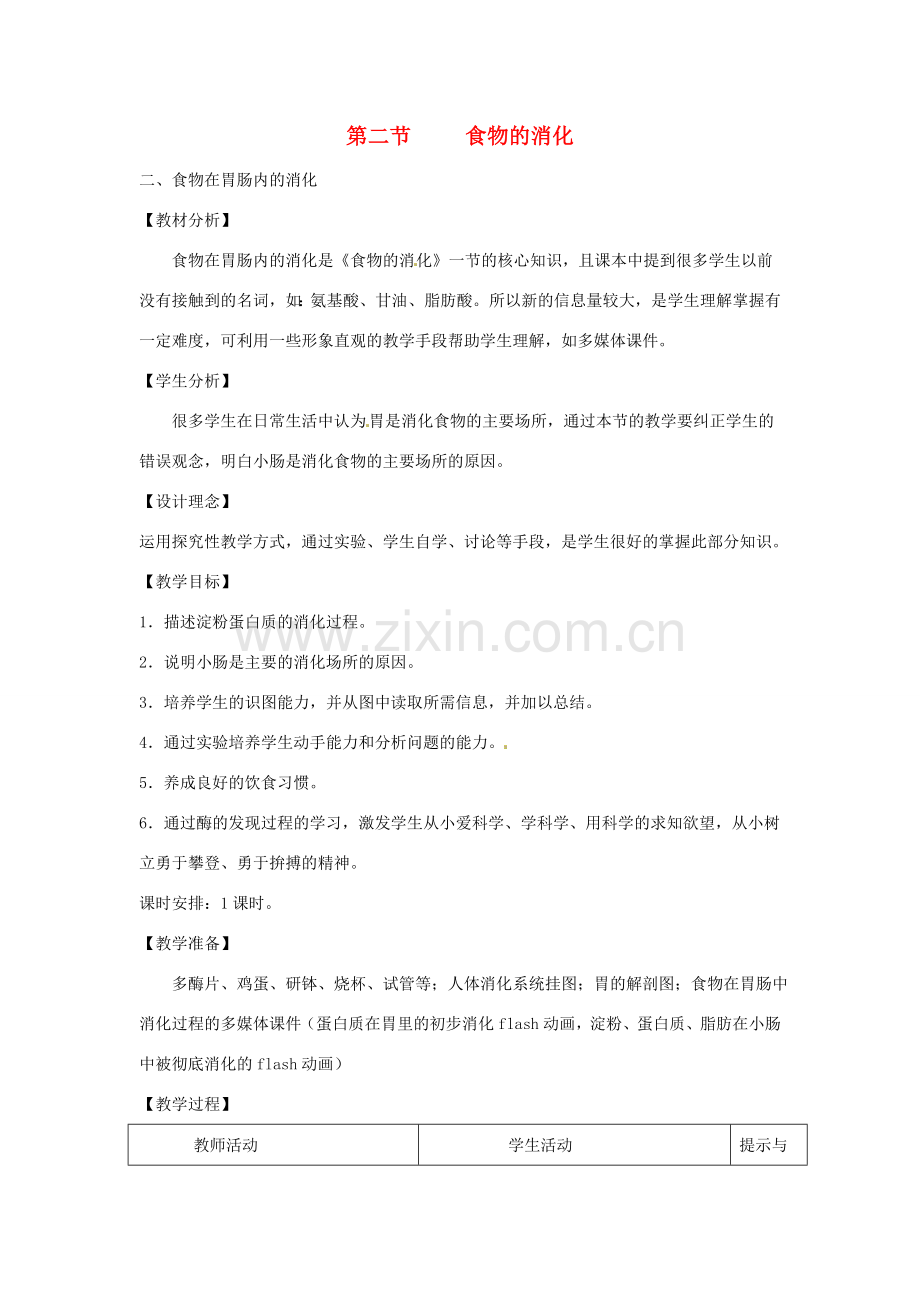 第二节 食物的消化

二、食物在胃肠内的消化

【教材分析】

食物在胃肠内的消化是《食物的消化》一节的核心知识，且课本中提到很多学生以前没有接触到的名词，如：氨基酸、甘油、脂肪酸。所以新的信息量较大，是学生理解掌握有一定难度，可利用一些形象直观的教学手段帮助学生理解，如多媒体课件。

【学生分析】

很多学生在日常生活中认为胃是消化食物的主要场所，通过本节的教学要纠正学生的错误观念，明白小肠是消化食物的主要场所的原因。

【设计理念】

运用探究性教学方式，通过实验、学生自学、讨论等手段，是学生很好的掌握此部分知识。

【教学目标】

1．描述淀粉蛋白质的消化过程。

2．说明小肠是主要的消化场所的原因。

3．培养学生的识图能力，并从图中读取所需信息，并加以总结。

4．通过实验培养学生动手能力和分析问题的能力。

5．养成良好的饮食习惯。

6．通过酶的发现过程的学习，激发学生从小爱科学、学科学、用科学的求知欲望，从小树立勇于攀登、勇于拚搏的精神。

课时安排：1课时。

【教学准备】

多酶片、鸡蛋、研钵、烧杯、试管等；人体消化系统挂图；胃的解剖图；食物在胃肠中消化过程的多媒体课件（蛋白质在胃里的初步消化flash动画，淀粉、蛋白质、脂肪在小肠中被彻底消化的flash动画）

【教学过程】

| 教师活动 | 学生活动 | 提示与 |
|---|---|---|

www.zixin.com.cn